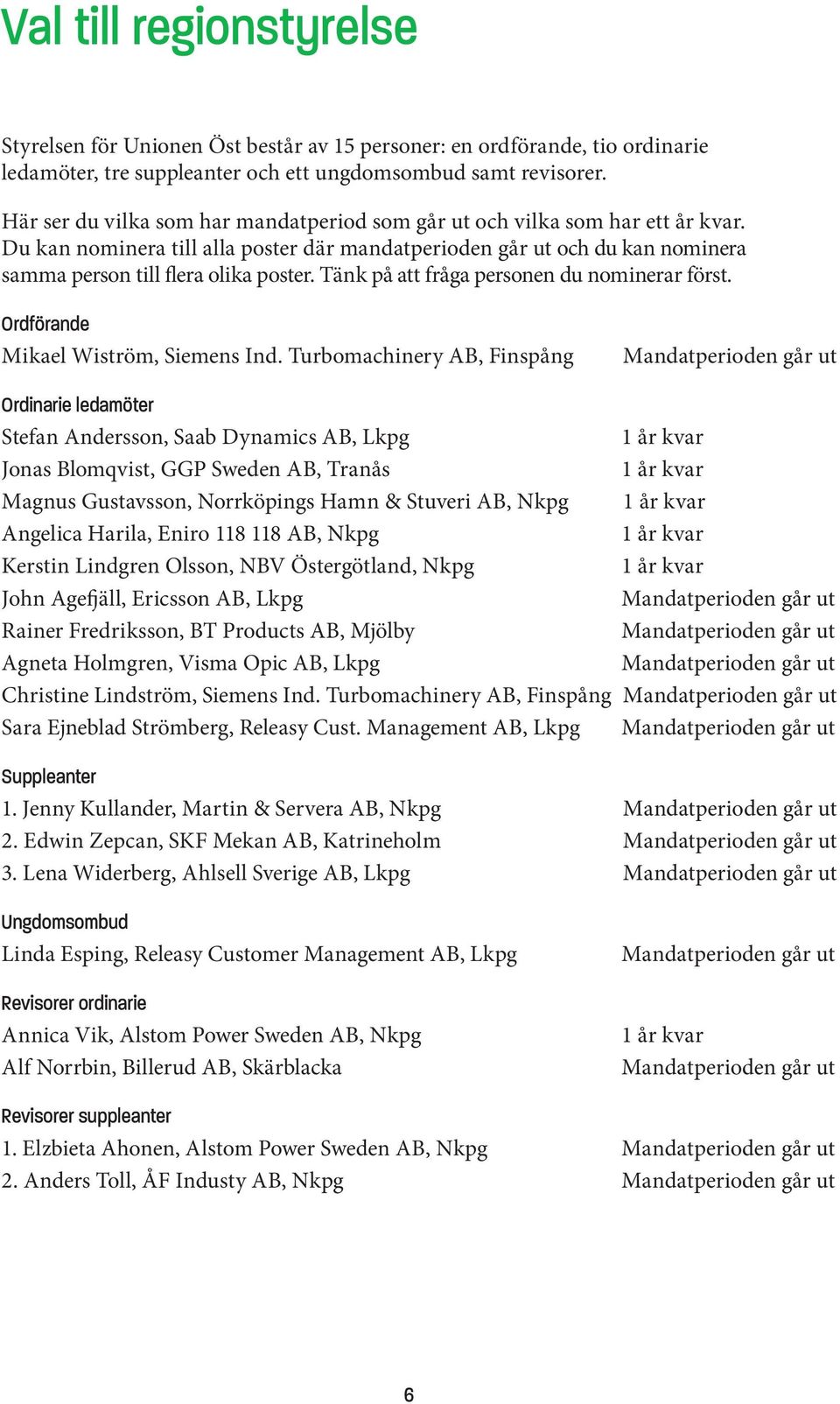 Val till regionstyrelse

Styrelsen för Unionen Öst består av 15 personer: en ordförande, tio ordinarie ledamöter, tre suppleanter och ett ungdomsombud samt revisorer.

Här ser du vilka som har mandatperiod som går ut och vilka som har ett år kvar. Du kan nominera till alla poster där mandatperioden går ut och du kan nominera samma person till flera olika poster. Tänk på att fråga personen du nominerar först.

Ordförande

Mikael Wiström, Siemens Ind. Turbomachinery AB, Finspång Mandatperioden går ut

Ordinarie ledamöter

Stefan Andersson, Saab Dynamics AB, Lkpg 1 år kvar
Jonas Blomqvist, GGP Sweden AB, Tranås 1 år kvar
Magnus Gustavsson, Norrköpings Hamn & Stuveri AB, Nkpg 1 år kvar
Angelica Harila, Eniro 118 118 AB, Nkpg 1 år kvar
Kerstin Lindgren Olsson, NBV Östergötland, Nkpg 1 år kvar
John Agefjäll, Ericsson AB, Lkpg Mandatperioden går ut
Rainer Fredriksson, BT Products AB, Mjölby Mandatperioden går ut
Agneta Holmgren, Visma Opic AB, Lkpg Mandatperioden går ut
Christine Lindström, Siemens Ind. Turbomachinery AB, Finspång Mandatperioden går ut
Sara Ejneblad Strömberg, Releasy Cust. Management AB, Lkpg Mandatperioden går ut

Suppleanter

1. Jenny Kullander, Martin & Servera AB, Nkpg Mandatperioden går ut
2. Edwin Zepcan, SKF Mekan AB, Katrineholm Mandatperioden går ut
3. Lena Widerberg, Ahlsell Sverige AB, Lkpg Mandatperioden går ut

Ungdomsombud

Linda Esping, Releasy Customer Management AB, Lkpg Mandatperioden går ut

Revisorer ordinarie

Annica Vik, Alstom Power Sweden AB, Nkpg 1 år kvar
Alf Norrbin, Billerud AB, Skärblacka Mandatperioden går ut

Revisorer suppleanter

1. Elzbieta Ahonen, Alstom Power Sweden AB, Nkpg Mandatperioden går ut
2. Anders Toll, ÅF Industy AB, Nkpg Mandatperioden går ut

6